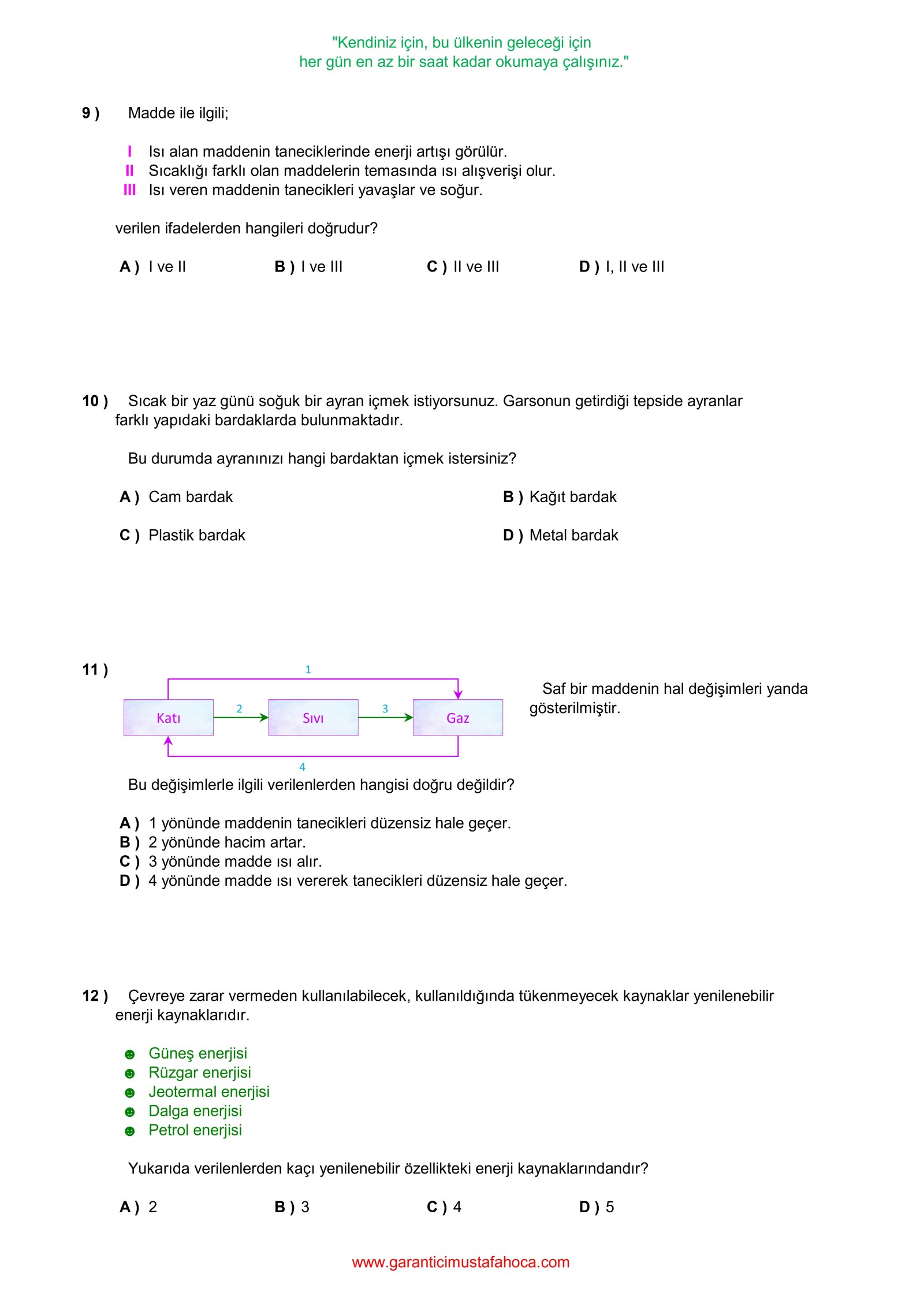 "Kendiniz için, bu ülkenin geleceği için
her gün en az bir saat kadar okumaya çalışınız."

9 ) Madde ile ilgili;

I Isı alan maddenin taneciklerinde enerji artışı görülür.
II Sıcaklığı farklı olan maddelerin temasında ısı alışverişi olur.
III Isı veren maddenin tanecikleri yavaşlar ve soğur.

verilen ifadelerden hangileri doğrudur?

A ) I ve II B ) I ve III C ) II ve III D ) I, II ve III

10 ) Sıcak bir yaz günü soğuk bir ayran içmek istiyorsunuz. Garsonun getirdiği tepside ayranlar farklı yapıdaki bardaklarda bulunmaktadır.

Bu durumda ayranınızı hangi bardaktan içmek istersiniz?

A ) Cam bardak
B ) Kağıt bardak
C ) Plastik bardak
D ) Metal bardak

11 )

1
Katı
2
Sıvı
3
Gaz
4

Saf bir maddenin hal değişimleri yanda gösterilmiştir.

Bu değişimlerle ilgili verilenlerden hangisi doğru değildir?

A ) 1 yönünde maddenin tanecikleri düzensiz hale geçer.
B ) 2 yönünde hacim artar.
C ) 3 yönünde madde ısı alır.
D ) 4 yönünde madde ısı vererek tanecikleri düzensiz hale geçer.

12 ) Çevreye zarar vermeden kullanılabilecek, kullanıldığında tükenmeyecek kaynaklar yenilenebilir enerji kaynaklarıdır.

☻ Güneş enerjisi
☻ Rüzgar enerjisi
☻ Jeotermal enerjisi
☻ Dalga enerjisi
☻ Petrol enerjisi

Yukarıda verilenlerden kaçı yenilenebilir özellikteki enerji kaynaklarındandır?

A ) 2 B ) 3 C ) 4 D ) 5

www.garanticimustafahoca.com